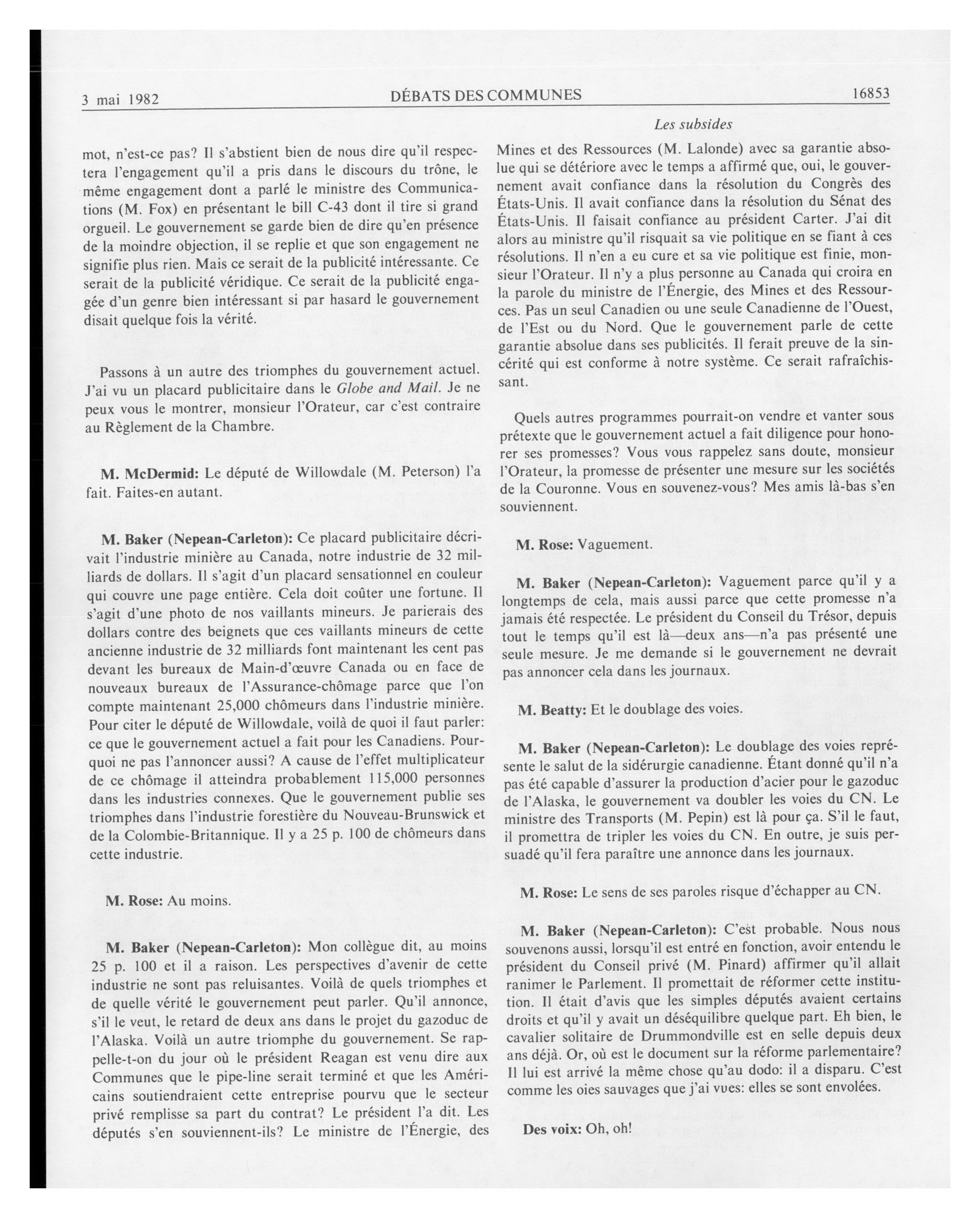 3 mai 1982 DÉBATS DES COMMUNES 16853

Les subsides

mot, n'est-ce pas? Il s'abstient bien de nous dire qu'il respectera l'engagement qu'il a pris dans le discours du trône, le même engagement dont a parlé le ministre des Communications (M. Fox) en présentant le bill C-43 dont il tire si grand orgueil. Le gouvernement se garde bien de dire qu'en présence de la moindre objection, il se replie et que son engagement ne signifie plus rien. Mais ce serait de la publicité intéressante. Ce serait de la publicité véridique. Ce serait de la publicité engagée d'un genre bien intéressant si par hasard le gouvernement disait quelque fois la vérité.

Passons à un autre des triomphes du gouvernement actuel. J'ai vu un placard publicitaire dans le Globe and Mail. Je ne peux vous le montrer, monsieur l'Orateur, car c'est contraire au Règlement de la Chambre.

M. McDermid: Le député de Willowdale (M. Peterson) l'a fait. Faites-en autant.

M. Baker (Nepean-Carleton): Ce placard publicitaire décrivait l'industrie minière au Canada, notre industrie de 32 milliards de dollars. Il s'agit d'un placard sensationnel en couleur qui couvre une page entière. Cela doit coûter une fortune. Il s'agit d'une photo de nos vaillants mineurs. Je parierais des dollars contre des beignets que ces vaillants mineurs de cette ancienne industrie de 32 milliards font maintenant les cent pas devant les bureaux de Main-d'œuvre Canada ou en face de nouveaux bureaux de l'Assurance-chômage parce que l'on compte maintenant 25,000 chômeurs dans l'industrie minière. Pour citer le député de Willowdale, voilà de quoi il faut parler: ce que le gouvernement actuel a fait pour les Canadiens. Pourquoi ne pas l'annoncer aussi? A cause de l'effet multiplicateur de ce chômage il atteindra probablement 115,000 personnes dans les industries connexes. Que le gouvernement publie ses triomphes dans l'industrie forestière du Nouveau-Brunswick et de la Colombie-Britannique. Il y a 25 p. 100 de chômeurs dans cette industrie.

M. Rose: Au moins.

M. Baker (Nepean-Carleton): Mon collègue dit, au moins 25 p. 100 et il a raison. Les perspectives d'avenir de cette industrie ne sont pas reluisantes. Voilà de quels triomphes et de quelle vérité le gouvernement peut parler. Qu'il annonce, s'il le veut, le retard de deux ans dans le projet du gazoduc de l'Alaska. Voilà un autre triomphe du gouvernement. Se rappelle-t-on du jour où le président Reagan est venu dire aux Communes que le pipe-line serait terminé et que les Américains soutiendraient cette entreprise pourvu que le secteur privé remplisse sa part du contrat? Le président l'a dit. Les députés s'en souviennent-ils? Le ministre de l'Énergie, des Mines et des Ressources (M. Lalonde) avec sa garantie absolue qui se détériore avec le temps a affirmé que, oui, le gouvernement avait confiance dans la résolution du Congrès des États-Unis. Il avait confiance dans la résolution du Sénat des États-Unis. Il faisait confiance au président Carter. J'ai dit alors au ministre qu'il risquait sa vie politique en se fiant à ces résolutions. Il n'en a eu cure et sa vie politique est finie, monsieur l'Orateur. Il n'y a plus personne au Canada qui croira en la parole du ministre de l'Énergie, des Mines et des Ressources. Pas un seul Canadien ou une seule Canadienne de l'Ouest, de l'Est ou du Nord. Que le gouvernement parle de cette garantie absolue dans ses publicités. Il ferait preuve de la sincérité qui est conforme à notre système. Ce serait rafraîchissant.

Quels autres programmes pourrait-on vendre et vanter sous prétexte que le gouvernement actuel a fait diligence pour honorer ses promesses? Vous vous rappelez sans doute, monsieur l'Orateur, la promesse de présenter une mesure sur les sociétés de la Couronne. Vous en souvenez-vous? Mes amis là-bas s'en souviennent.

M. Rose: Vaguement.

M. Baker (Nepean-Carleton): Vaguement parce qu'il y a longtemps de cela, mais aussi parce que cette promesse n'a jamais été respectée. Le président du Conseil du Trésor, depuis tout le temps qu'il est là—deux ans—n'a pas présenté une seule mesure. Je me demande si le gouvernement ne devrait pas annoncer cela dans les journaux.

M. Beatty: Et le doublage des voies.

M. Baker (Nepean-Carleton): Le doublage des voies représente le salut de la sidérurgie canadienne. Étant donné qu'il n'a pas été capable d'assurer la production d'acier pour le gazoduc de l'Alaska, le gouvernement va doubler les voies du CN. Le ministre des Transports (M. Pepin) est là pour ça. S'il le faut, il promettra de tripler les voies du CN. En outre, je suis persuadé qu'il fera paraître une annonce dans les journaux.

M. Rose: Le sens de ses paroles risque d'échapper au CN.

M. Baker (Nepean-Carleton): C'est probable. Nous nous souvenons aussi, lorsqu'il est entré en fonction, avoir entendu le président du Conseil privé (M. Pinard) affirmer qu'il allait ranimer le Parlement. Il promettait de réformer cette institution. Il était d'avis que les simples députés avaient certains droits et qu'il y avait un déséquilibre quelque part. Eh bien, le cavalier solitaire de Drummondville est en selle depuis deux ans déjà. Or, où est le document sur la réforme parlementaire? Il lui est arrivé la même chose qu'au dodo: il a disparu. C'est comme les oies sauvages que j'ai vues: elles se sont envolées.

Des voix: Oh, oh!